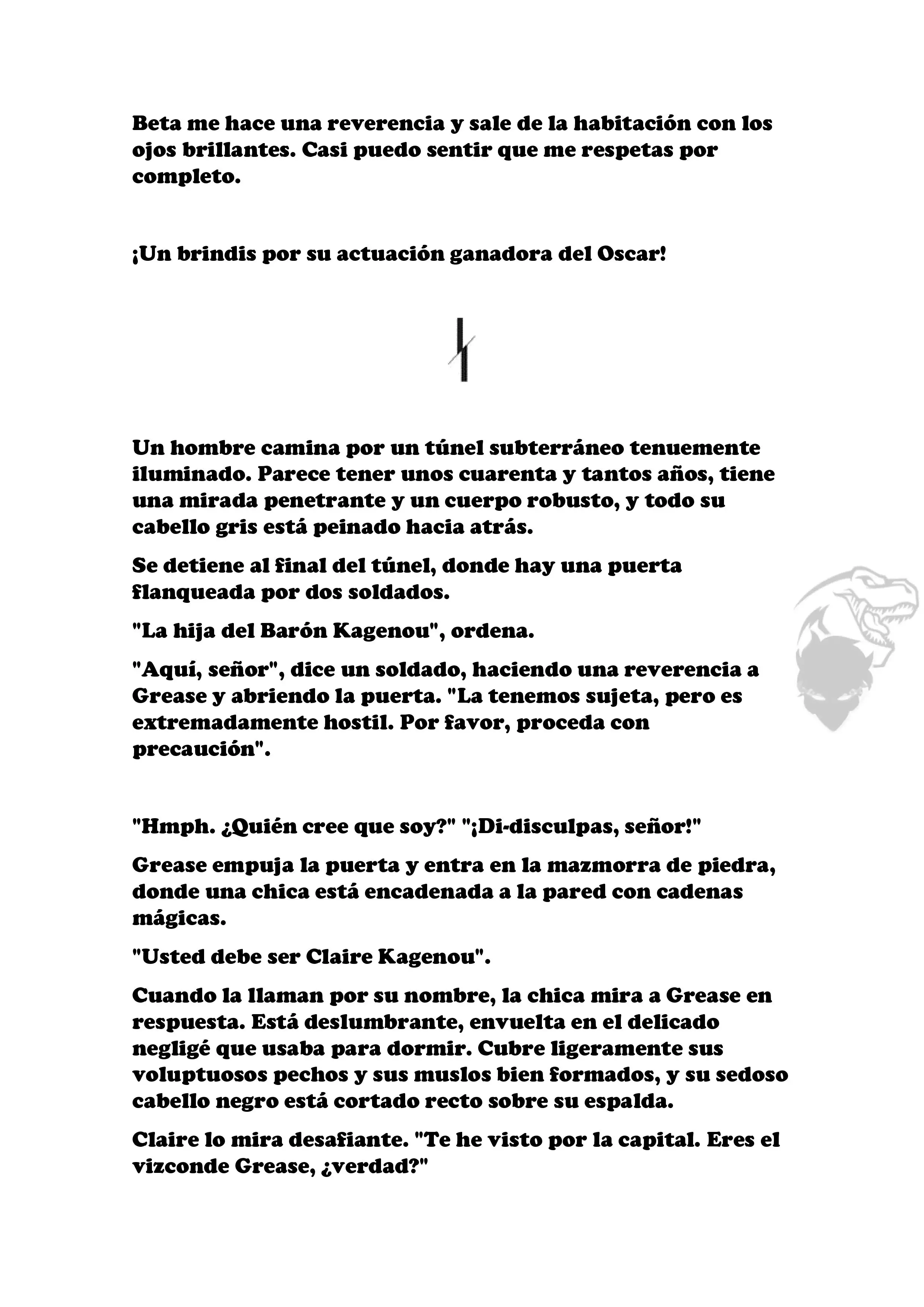 Beta me hace una reverencia y sale de la habitación con los ojos brillantes. Casi puedo sentir que me respetas por completo.

¡Un brindis por su actuación ganadora del Oscar!

Un hombre camina por un túnel subterráneo tenuemente iluminado. Parece tener unos cuarenta y tantos años, tiene una mirada penetrante y un cuerpo robusto, y todo su cabello gris está peinado hacia atrás.

Se detiene al final del túnel, donde hay una puerta flanqueada por dos soldados.

"La hija del Barón Kagenou", ordena.

"Aquí, señor", dice un soldado, haciendo una reverencia a Grease y abriendo la puerta. "La tenemos sujeta, pero es extremadamente hostil. Por favor, proceda con precaución".

"Hmph. ¿Quién cree que soy?" "¡Di-disculpas, señor!"

Grease empuja la puerta y entra en la mazmorra de piedra, donde una chica está encadenada a la pared con cadenas mágicas.

"Usted debe ser Claire Kagenou".

Cuando la llaman por su nombre, la chica mira a Grease en respuesta. Está deslumbrante, envuelta en el delicado negligé que usaba para dormir. Cubre ligeramente sus voluptuosos pechos y sus muslos bien formados, y su sedoso cabello negro está cortado recto sobre su espalda.

Claire lo mira desafiante. "Te he visto por la capital. Eres el vizconde Grease, ¿verdad?"